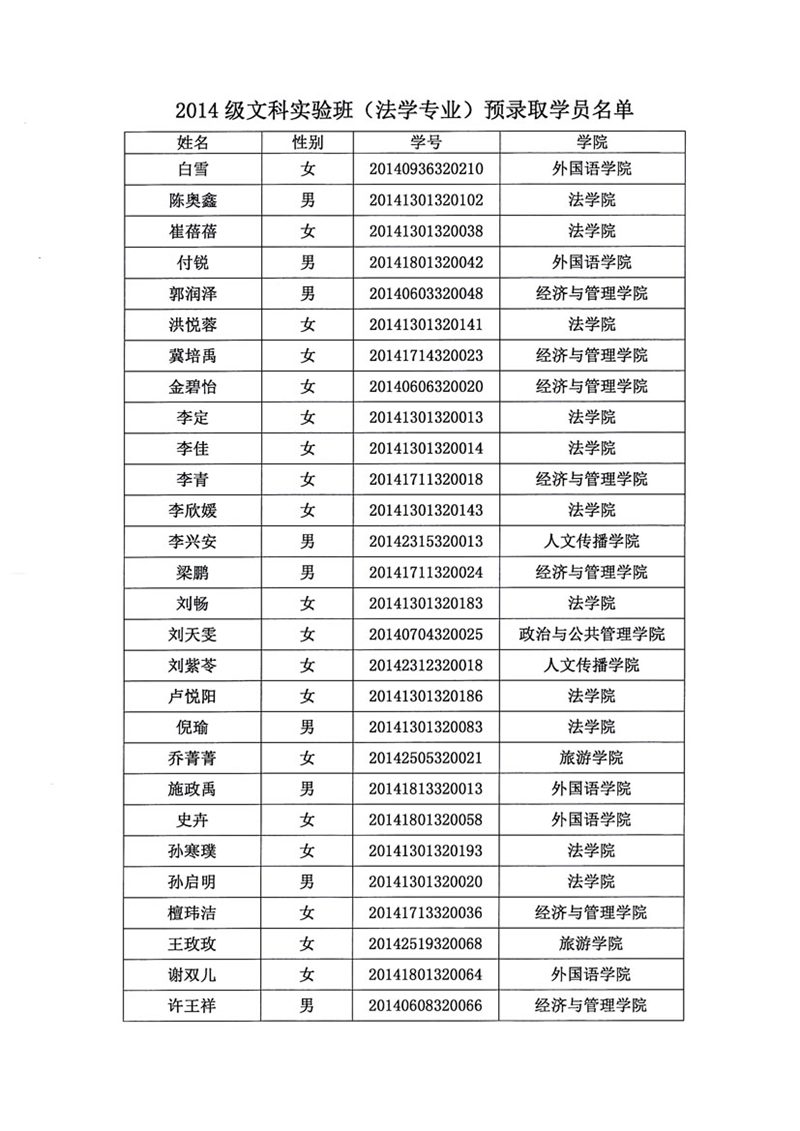 2014 级文科实验班（法学专业）预录取学员名单

| 姓名 | 性别 | 学号 | 学院 |
|---|---|---|---|
| 白雪 | 女 | 20140936320210 | 外国语学院 |
| 陈奥鑫 | 男 | 20141301320102 | 法学院 |
| 崔蓓蓓 | 女 | 20141301320038 | 法学院 |
| 付锐 | 男 | 20141801320042 | 外国语学院 |
| 郭润泽 | 男 | 20140603320048 | 经济与管理学院 |
| 洪悦蓉 | 女 | 20141301320141 | 法学院 |
| 冀培禹 | 女 | 20141714320023 | 经济与管理学院 |
| 金碧怡 | 女 | 20140606320020 | 经济与管理学院 |
| 李定 | 女 | 20141301320013 | 法学院 |
| 李佳 | 女 | 20141301320014 | 法学院 |
| 李青 | 女 | 20141711320018 | 经济与管理学院 |
| 李欣媛 | 女 | 20141301320143 | 法学院 |
| 李兴安 | 男 | 20142315320013 | 人文传播学院 |
| 梁鹏 | 男 | 20141711320024 | 经济与管理学院 |
| 刘畅 | 女 | 20141301320183 | 法学院 |
| 刘天雯 | 女 | 20140704320025 | 政治与公共管理学院 |
| 刘紫苓 | 女 | 20142312320018 | 人文传播学院 |
| 卢悦阳 | 女 | 20141301320186 | 法学院 |
| 倪瑜 | 男 | 20141301320083 | 法学院 |
| 乔菁菁 | 女 | 20142505320021 | 旅游学院 |
| 施政禹 | 男 | 20141813320013 | 外国语学院 |
| 史卉 | 女 | 20141801320058 | 外国语学院 |
| 孙寒璞 | 女 | 20141301320193 | 法学院 |
| 孙启明 | 男 | 20141301320020 | 法学院 |
| 檀玮洁 | 女 | 20141713320036 | 经济与管理学院 |
| 王玫玫 | 女 | 20142519320068 | 旅游学院 |
| 谢双儿 | 女 | 20141801320064 | 外国语学院 |
| 许王祥 | 男 | 20140608320066 | 经济与管理学院 |